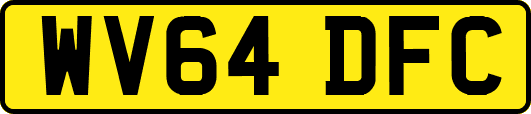 WV64 DFC